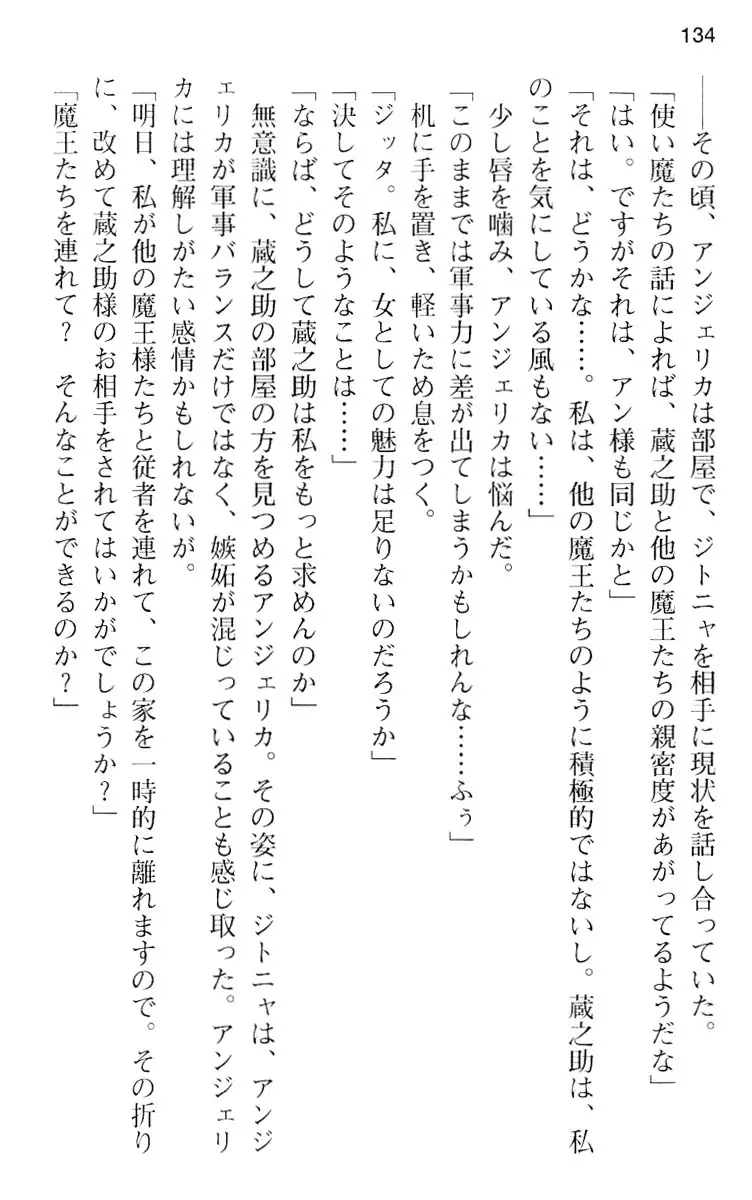 134

――その頃、アンジェリカは部屋で、ジトニャを相手に現状を話し合っていた。

「使い魔たちの話によれば、蔵之助と他の魔王たちの親密度があがってるようだな」

「はい。ですがそれは、アン様も同じかと」

「それは、どうかな……。私は、他の魔王たちのように積極的ではないし。蔵之助は、私のことを気にしている風もない……」

少し唇を噛み、アンジェリカは悩んだ。

「このままでは軍事力に差が出てしまうかもしれんな……ふぅ」

机に手を置き、軽いため息をつく。

「ジッタ。私に、女としての魅力は足りないのだろうか」

「決してそのようなことは……」

「ならば、どうして蔵之助は私をもっと求めんのか」

無意識に、蔵之助の部屋の方を見つめるアンジェリカ。その姿に、ジトニャは、アンジェリカが軍事バランスだけではなく、嫉妬が混じっていることも感じ取った。アンジェリカには理解しがたい感情かもしれないが。

「明日、私が他の魔王様たちと従者を連れて、この家を一時的に離れますので。その折りに、改めて蔵之助様のお相手をされてはいかがでしょうか？」

「魔王たちを連れて？　そんなことができるのか？」